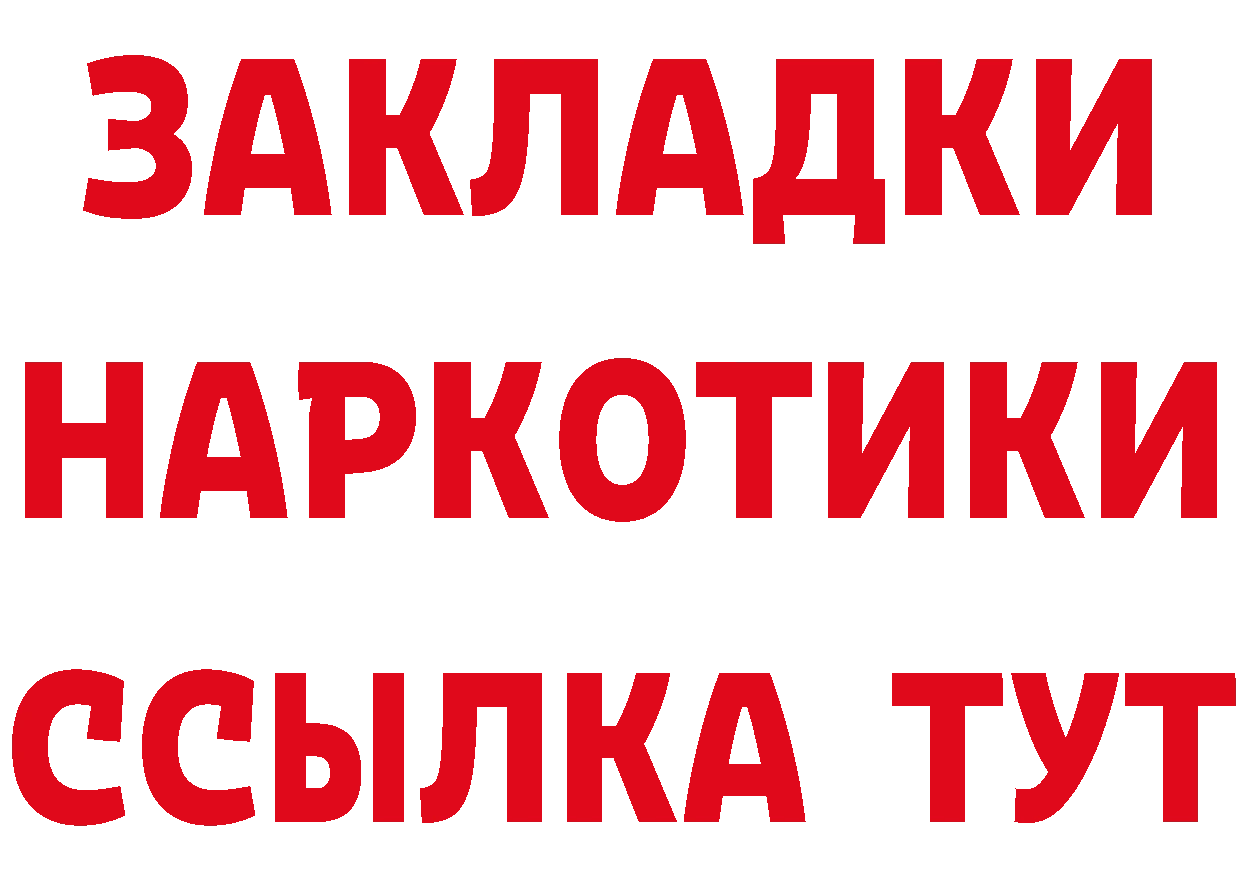 ЗАКЛАДКИ НАРКОТИКИ ССЫЛКА ТУТ